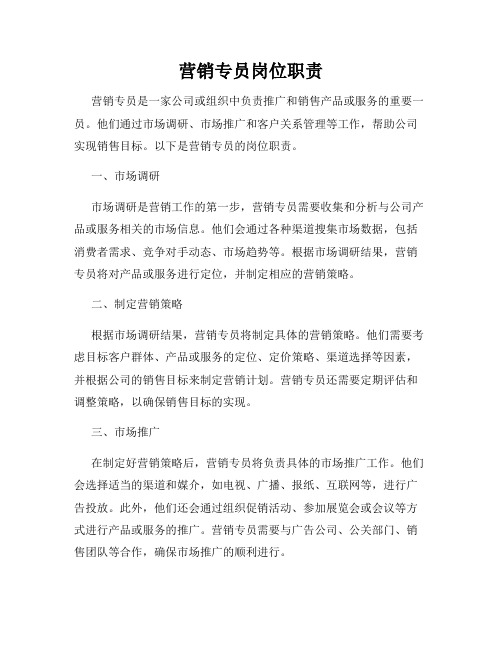 营销专员岗位职责

营销专员是一家公司或组织中负责推广和销售产品或服务的重要一员。他们通过市场调研、市场推广和客户关系管理等工作，帮助公司实现销售目标。以下是营销专员的岗位职责。

一、市场调研

市场调研是营销工作的第一步，营销专员需要收集和分析与公司产品或服务相关的市场信息。他们会通过各种渠道搜集市场数据，包括消费者需求、竞争对手动态、市场趋势等。根据市场调研结果，营销专员将对产品或服务进行定位，并制定相应的营销策略。

二、制定营销策略

根据市场调研结果，营销专员将制定具体的营销策略。他们需要考虑目标客户群体、产品或服务的定位、定价策略、渠道选择等因素，并根据公司的销售目标来制定营销计划。营销专员还需要定期评估和调整策略，以确保销售目标的实现。

三、市场推广

在制定好营销策略后，营销专员将负责具体的市场推广工作。他们会选择适当的渠道和媒介，如电视、广播、报纸、互联网等，进行广告投放。此外，他们还会通过组织促销活动、参加展览会或会议等方式进行产品或服务的推广。营销专员需要与广告公司、公关部门、销售团队等合作，确保市场推广的顺利进行。